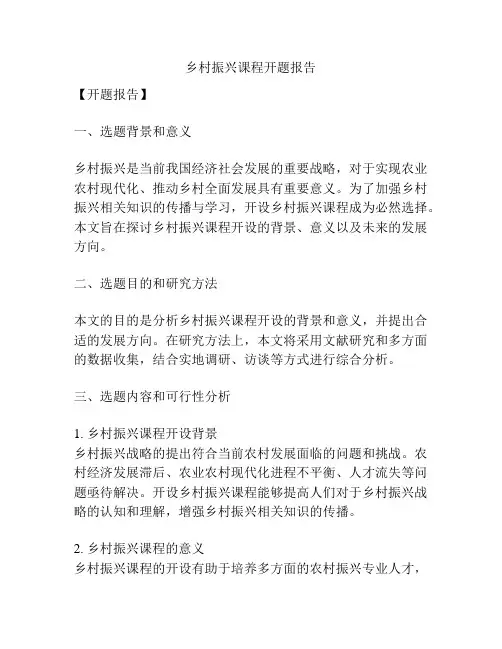 乡村振兴课程开题报告

【开题报告】

一、选题背景和意义

乡村振兴是当前我国经济社会发展的重要战略，对于实现农业农村现代化、推动乡村全面发展具有重要意义。为了加强乡村振兴相关知识的传播与学习，开设乡村振兴课程成为必然选择。本文旨在探讨乡村振兴课程开设的背景、意义以及未来的发展方向。

二、选题目的和研究方法

本文的目的是分析乡村振兴课程开设的背景和意义，并提出合适的发展方向。在研究方法上，本文将采用文献研究和多方面的数据收集，结合实地调研、访谈等方式进行综合分析。

三、选题内容和可行性分析

1. 乡村振兴课程开设背景
乡村振兴战略的提出符合当前农村发展面临的问题和挑战。农村经济发展滞后、农业农村现代化进程不平衡、人才流失等问题亟待解决。开设乡村振兴课程能够提高人们对于乡村振兴战略的认知和理解，增强乡村振兴相关知识的传播。

2. 乡村振兴课程的意义
乡村振兴课程的开设有助于培养多方面的农村振兴专业人才，